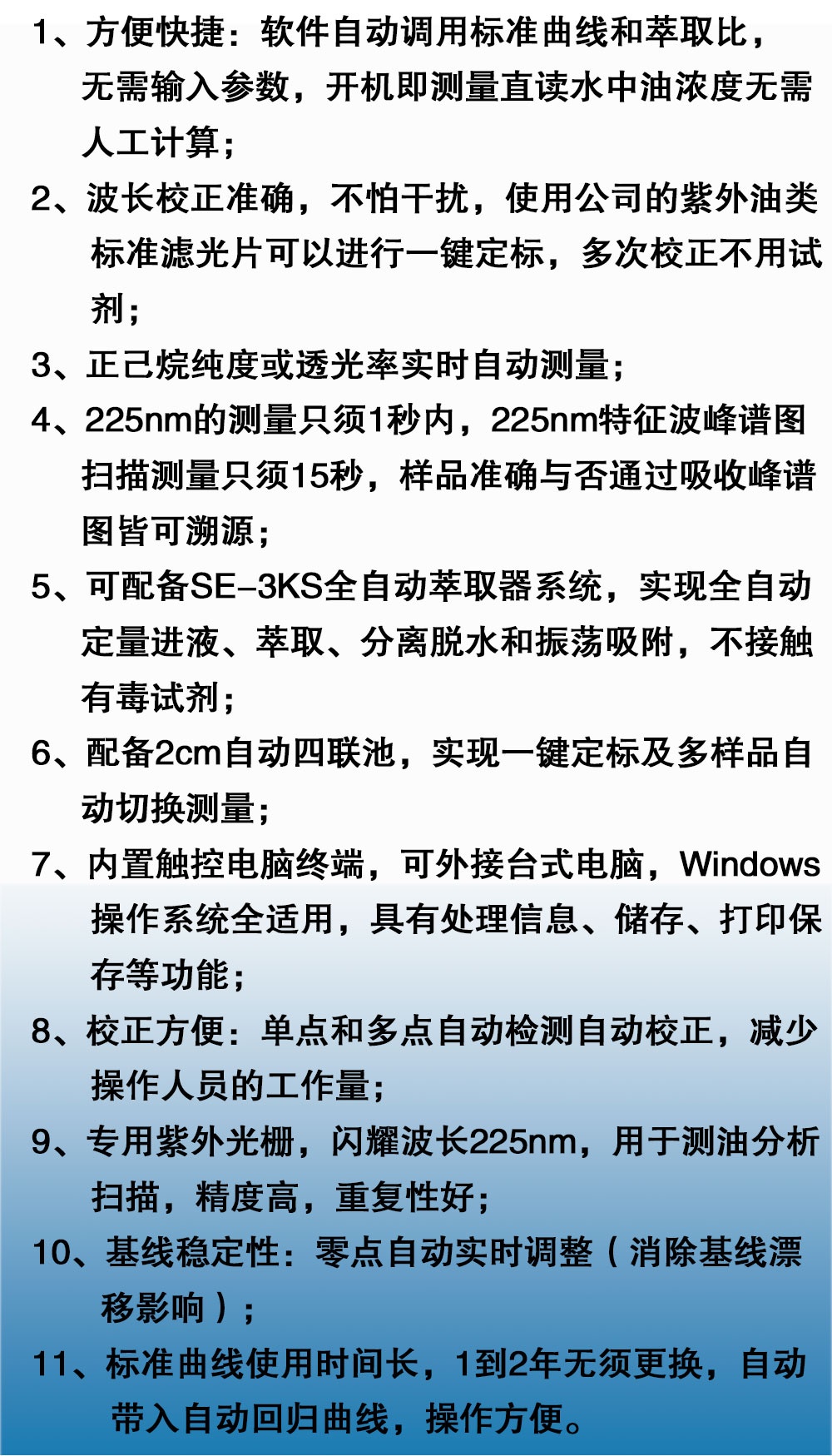 1、方便快捷：软件自动调用标准曲线和萃取比，无需输入参数，开机即测量直读水中油浓度无需人工计算；

2、波长校正准确，不怕干扰，使用公司的紫外油类标准滤光片可以进行一键定标，多次校正不用试剂；

3、正己烷纯度或透光率实时自动测量；

4、225nm的测量只须1秒内，225nm特征波峰谱图扫描测量只须15秒，样品准确与否通过吸收峰谱图皆可溯源；

5、可配备SE-3KS全自动萃取器系统，实现全自动定量进液、萃取、分离脱水和振荡吸附，不接触有毒试剂；

6、配备2cm自动四联池，实现一键定标及多样品自动切换测量；

7、内置触控电脑终端，可外接台式电脑，Windows操作系统全适用，具有处理信息、储存、打印保存等功能；

8、校正方便：单点和多点自动检测自动校正，减少操作人员的工作量；

9、专用紫外光栅，闪耀波长225nm，用于测油分析扫描，精度高，重复性好；

10、基线稳定性：零点自动实时调整（消除基线漂移影响）；

11、标准曲线使用时间长，1到2年无须更换，自动带入自动回归曲线，操作方便。